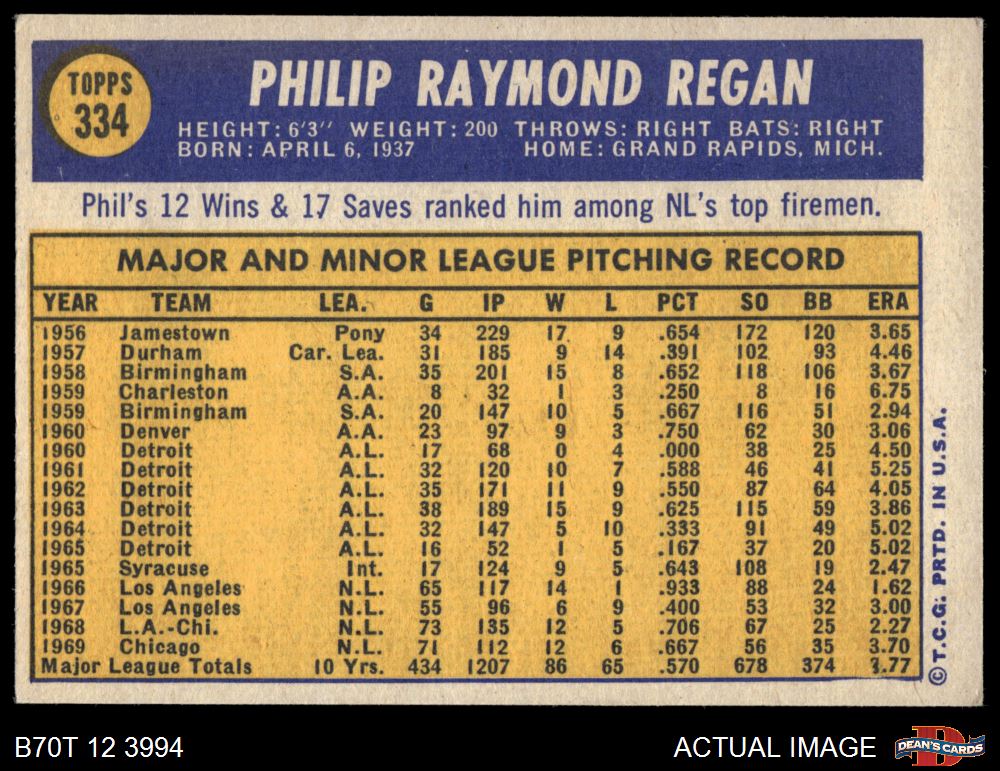 TOPPS
334

PHILIP RAYMOND REGAN

HEIGHT: 6'3" WEIGHT: 200 THROWS: RIGHT BATS: RIGHT
BORN: APRIL 6, 1937 HOME: GRAND RAPIDS, MICH.

Phil's 12 Wins & 17 Saves ranked him among NL's top firemen.

MAJOR AND MINOR LEAGUE PITCHING RECORD

| YEAR | TEAM | LEA. | G | IP | W | L | PCT | SO | BB | ERA |
|---|---|---|---|---|---|---|---|---|---|---|
| 1956 | Jamestown | Pony | 34 | 229 | 17 | 9 | .654 | 172 | 120 | 3.65 |
| 1957 | Durham | Car. Lea. | 31 | 185 | 9 | 14 | .391 | 102 | 93 | 4.46 |
| 1958 | Birmingham | S.A. | 35 | 201 | 15 | 8 | .652 | 118 | 106 | 3.67 |
| 1959 | Charleston | A.A. | 8 | 32 | 1 | 3 | .250 | 8 | 16 | 6.75 |
| 1959 | Birmingham | S.A. | 20 | 147 | 10 | 5 | .667 | 116 | 51 | 2.94 |
| 1960 | Denver | A.A. | 23 | 97 | 9 | 3 | .750 | 62 | 30 | 3.06 |
| 1960 | Detroit | A.L. | 17 | 68 | 0 | 4 | .000 | 38 | 25 | 4.50 |
| 1961 | Detroit | A.L. | 32 | 120 | 10 | 7 | .588 | 46 | 41 | 5.25 |
| 1962 | Detroit | A.L. | 35 | 171 | 11 | 9 | .550 | 87 | 64 | 4.05 |
| 1963 | Detroit | A.L. | 38 | 189 | 15 | 9 | .625 | 115 | 59 | 3.86 |
| 1964 | Detroit | A.L. | 32 | 147 | 5 | 10 | .333 | 91 | 49 | 5.02 |
| 1965 | Detroit | A.L. | 16 | 52 | 1 | 5 | .167 | 37 | 20 | 5.02 |
| 1965 | Syracuse | Int. | 17 | 124 | 9 | 5 | .643 | 108 | 19 | 2.47 |
| 1966 | Los Angeles | N.L. | 65 | 117 | 14 | 1 | .933 | 88 | 24 | 1.62 |
| 1967 | Los Angeles | N.L. | 55 | 96 | 6 | 9 | .400 | 53 | 32 | 3.00 |
| 1968 | L.A.-Chi. | N.L. | 73 | 135 | 12 | 5 | .706 | 67 | 25 | 2.27 |
| 1969 | Chicago | N.L. | 71 | 112 | 12 | 6 | .667 | 56 | 35 | 3.70 |
| Major League Totals | | 10 Yrs. | 434 | 1207 | 86 | 65 | .570 | 678 | 374 | 3.77 |

©T.C.G. PRTD. IN U.S.A.

B70T 12 3994

ACTUAL IMAGE

DEAN'S CARDS